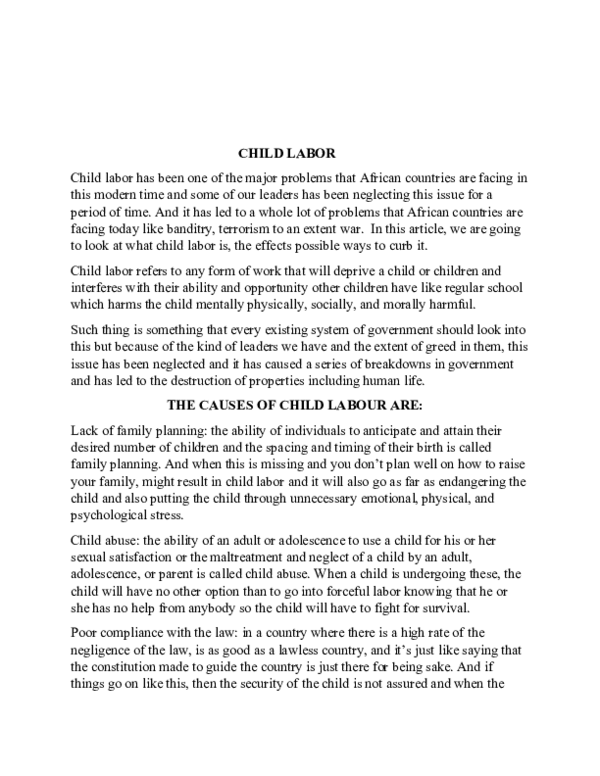 CHILD LABOR

Child labor has been one of the major problems that African countries are facing in this modern time and some of our leaders has been neglecting this issue for a period of time. And it has led to a whole lot of problems that African countries are facing today like banditry, terrorism to an extent war. In this article, we are going to look at what child labor is, the effects possible ways to curb it.

Child labor refers to any form of work that will deprive a child or children and interferes with their ability and opportunity other children have like regular school which harms the child mentally physically, socially, and morally harmful.

Such thing is something that every existing system of government should look into this but because of the kind of leaders we have and the extent of greed in them, this issue has been neglected and it has caused a series of breakdowns in government and has led to the destruction of properties including human life.

THE CAUSES OF CHILD LABOUR ARE:

Lack of family planning: the ability of individuals to anticipate and attain their desired number of children and the spacing and timing of their birth is called family planning. And when this is missing and you don't plan well on how to raise your family, might result in child labor and it will also go as far as endangering the child and also putting the child through unnecessary emotional, physical, and psychological stress.

Child abuse: the ability of an adult or adolescence to use a child for his or her sexual satisfaction or the maltreatment and neglect of a child by an adult, adolescence, or parent is called child abuse. When a child is undergoing these, the child will have no other option than to go into forceful labor knowing that he or she has no help from anybody so the child will have to fight for survival.

Poor compliance with the law: in a country where there is a high rate of the negligence of the law, is as good as a lawless country, and it's just like saying that the constitution made to guide the country is just there for being sake. And if things go on like this, then the security of the child is not assured and when the